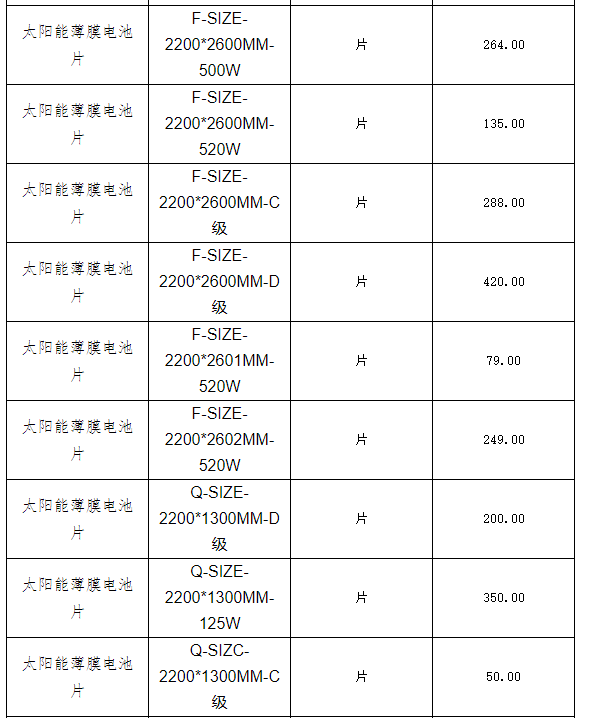 | | | | |
|---|---|---|---|
| 太阳能薄膜电池片 | F-SIZE-2200*2600MM-500W | 片 | 264.00 |
| 太阳能薄膜电池片 | F-SIZE-2200*2600MM-520W | 片 | 135.00 |
| 太阳能薄膜电池片 | F-SIZE-2200*2600MM-C级 | 片 | 288.00 |
| 太阳能薄膜电池片 | F-SIZE-2200*2600MM-D级 | 片 | 420.00 |
| 太阳能薄膜电池片 | F-SIZE-2200*2601MM-520W | 片 | 79.00 |
| 太阳能薄膜电池片 | F-SIZE-2200*2602MM-520W | 片 | 249.00 |
| 太阳能薄膜电池片 | Q-SIZE-2200*1300MM-D级 | 片 | 200.00 |
| 太阳能薄膜电池片 | Q-SIZE-2200*1300MM-125W | 片 | 350.00 |
| 太阳能薄膜电池片 | Q-SIZC-2200*1300MM-C级 | 片 | 50.00 |